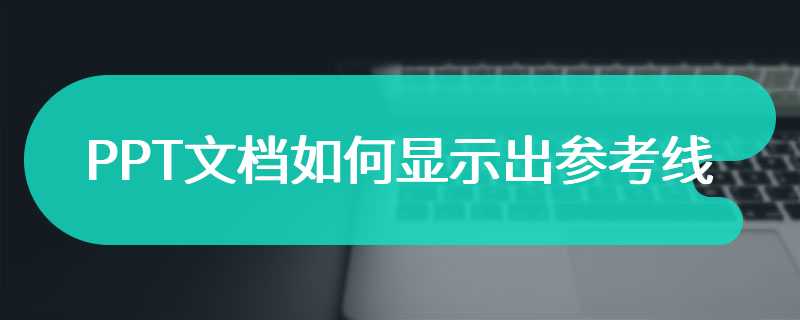 PPT文档如何显示出参考线